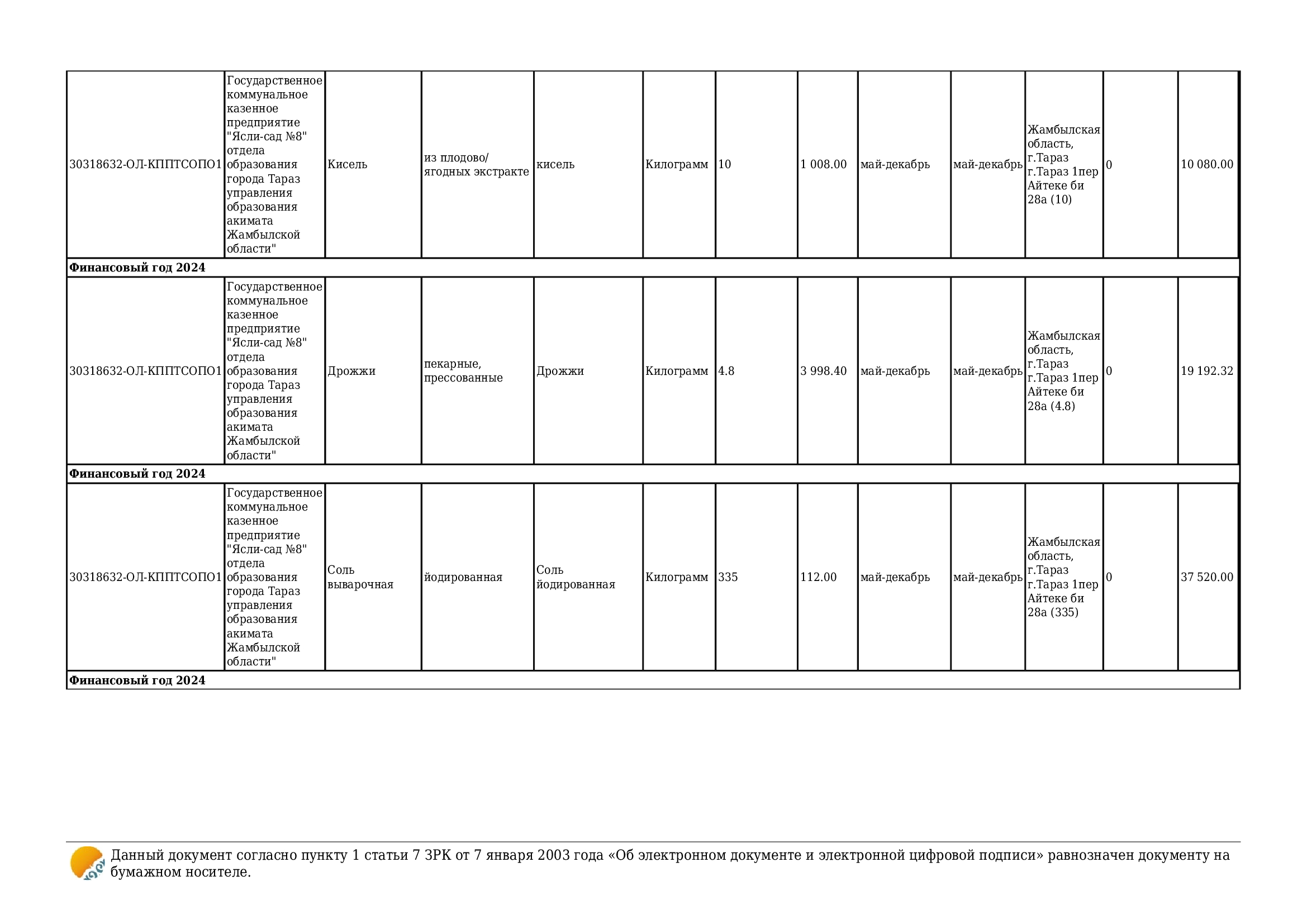 | 30318632-ОЛ-КППТСОПО1 | Государственное коммунальное казенное предприятие "Ясли-сад №8" отдела образования города Тараз управления образования акимата Жамбылской области" | Кисель | из плодово/ягодных экстракте | кисель | Килограмм | 10 | 1 008.00 | май-декабрь | май-декабрь | Жамбылская область, г.Тараз г.Тараз 1пер Айтеке би 28а (10) | 0 | 10 080.00 |
|---|---|---|---|---|---|---|---|---|---|---|---|---|
| Финансовый год 2024 | | | | | | | | | | | | |
| 30318632-ОЛ-КППТСОПО1 | Государственное коммунальное казенное предприятие "Ясли-сад №8" отдела образования города Тараз управления образования акимата Жамбылской области" | Дрожжи | пекарные, прессованные | Дрожжи | Килограмм | 4.8 | 3 998.40 | май-декабрь | май-декабрь | Жамбылская область, г.Тараз г.Тараз 1пер Айтеке би 28а (4.8) | 0 | 19 192.32 |
| Финансовый год 2024 | | | | | | | | | | | | |
| 30318632-ОЛ-КППТСОПО1 | Государственное коммунальное казенное предприятие "Ясли-сад №8" отдела образования города Тараз управления образования акимата Жамбылской области" | Соль выварочная | йодированная | Соль йодированная | Килограмм | 335 | 112.00 | май-декабрь | май-декабрь | Жамбылская область, г.Тараз г.Тараз 1пер Айтеке би 28а (335) | 0 | 37 520.00 |
| Финансовый год 2024 | | | | | | | | | | | | |

Данный документ согласно пункту 1 статьи 7 ЗРК от 7 января 2003 года «Об электронном документе и электронной цифровой подписи» равнозначен документу на бумажном носителе.